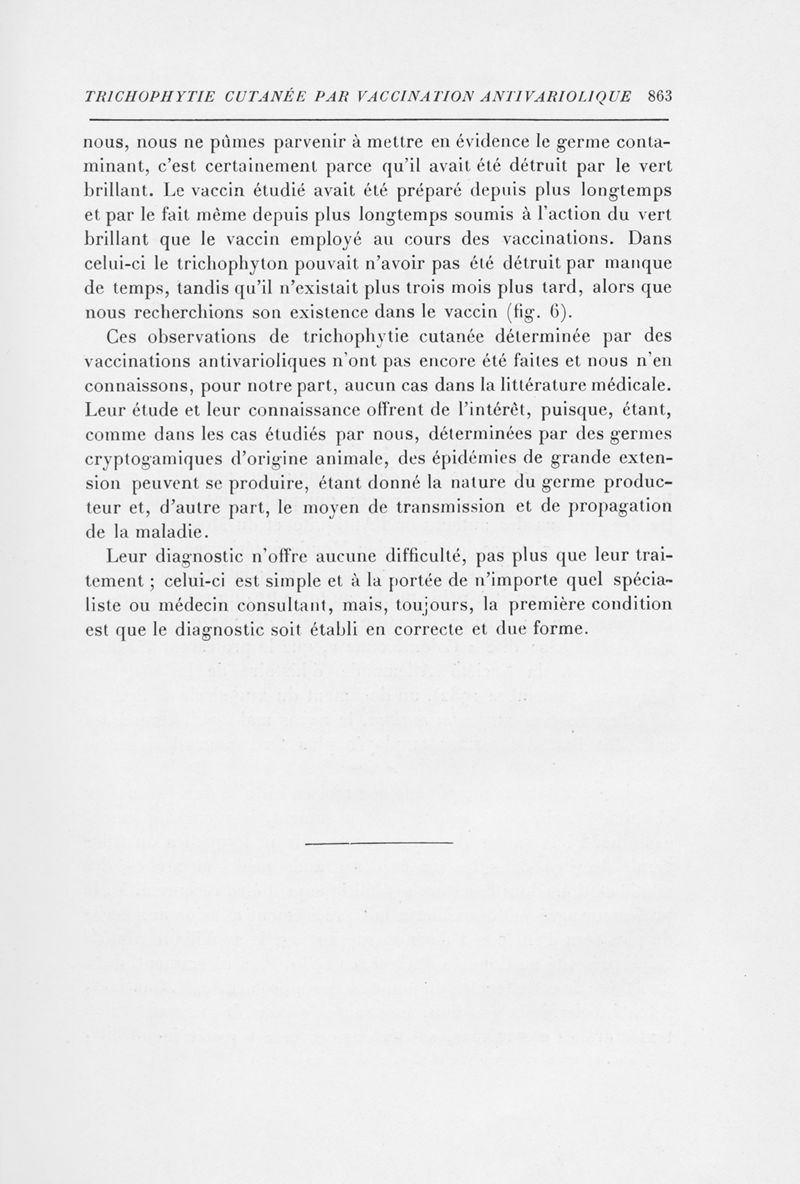 TRICHOPHYTIE CUTANÉE PAR VACCINATION ANTIVARIOLIQUE 863

nous, nous ne pûmes parvenir à mettre en évidence le germe contaminant, c'est certainement parce qu'il avait été détruit par le vert brillant. Le vaccin étudié avait été préparé depuis plus longtemps et par le fait même depuis plus longtemps soumis à l'action du vert brillant que le vaccin employé au cours des vaccinations. Dans celui-ci le trichophyton pouvait n'avoir pas été détruit par manque de temps, tandis qu'il n'existait plus trois mois plus tard, alors que nous recherchions son existence dans le vaccin (fig. 6).

Ces observations de trichophytie cutanée déterminée par des vaccinations antivarioliques n'ont pas encore été faites et nous n'en connaissons, pour notre part, aucun cas dans la littérature médicale. Leur étude et leur connaissance offrent de l'intérêt, puisque, étant, comme dans les cas étudiés par nous, déterminées par des germes cryptogamiques d'origine animale, des épidémies de grande extension peuvent se produire, étant donné la nature du germe producteur et, d'autre part, le moyen de transmission et de propagation de la maladie.

Leur diagnostic n'offre aucune difficulté, pas plus que leur traitement ; celui-ci est simple et à la portée de n'importe quel spécialiste ou médecin consultant, mais, toujours, la première condition est que le diagnostic soit établi en correcte et due forme.